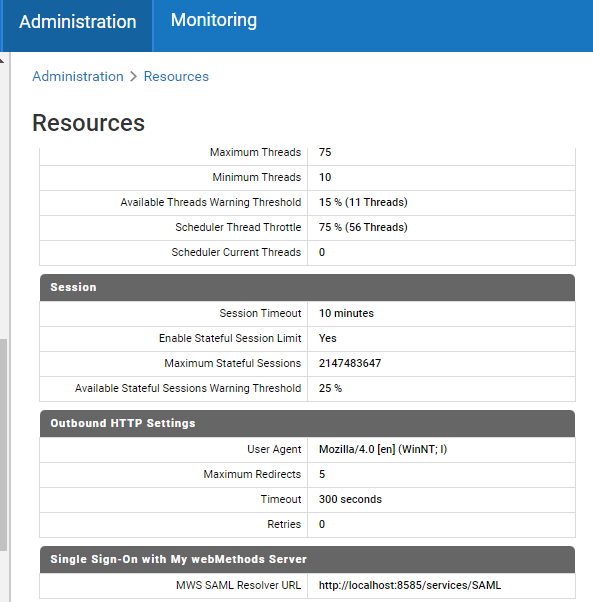 Administration Monitoring

Administration > Resources

Resources

| | |
|---|---|
| Maximum Threads | 75 |
| Minimum Threads | 10 |
| Available Threads Warning Threshold | 15 % (11 Threads) |
| Scheduler Thread Throttle | 75 % (56 Threads) |
| Scheduler Current Threads | 0 |

Session

| | |
|---|---|
| Session Timeout | 10 minutes |
| Enable Stateful Session Limit | Yes |
| Maximum Stateful Sessions | 2147483647 |
| Available Stateful Sessions Warning Threshold | 25 % |

Outbound HTTP Settings

| | |
|---|---|
| User Agent | Mozilla/4.0 [en] (WinNT; I) |
| Maximum Redirects | 5 |
| Timeout | 300 seconds |
| Retries | 0 |

Single Sign-On with My webMethods Server

| | |
|---|---|
| MWS SAML Resolver URL | http://localhost:8585/services/SAML |